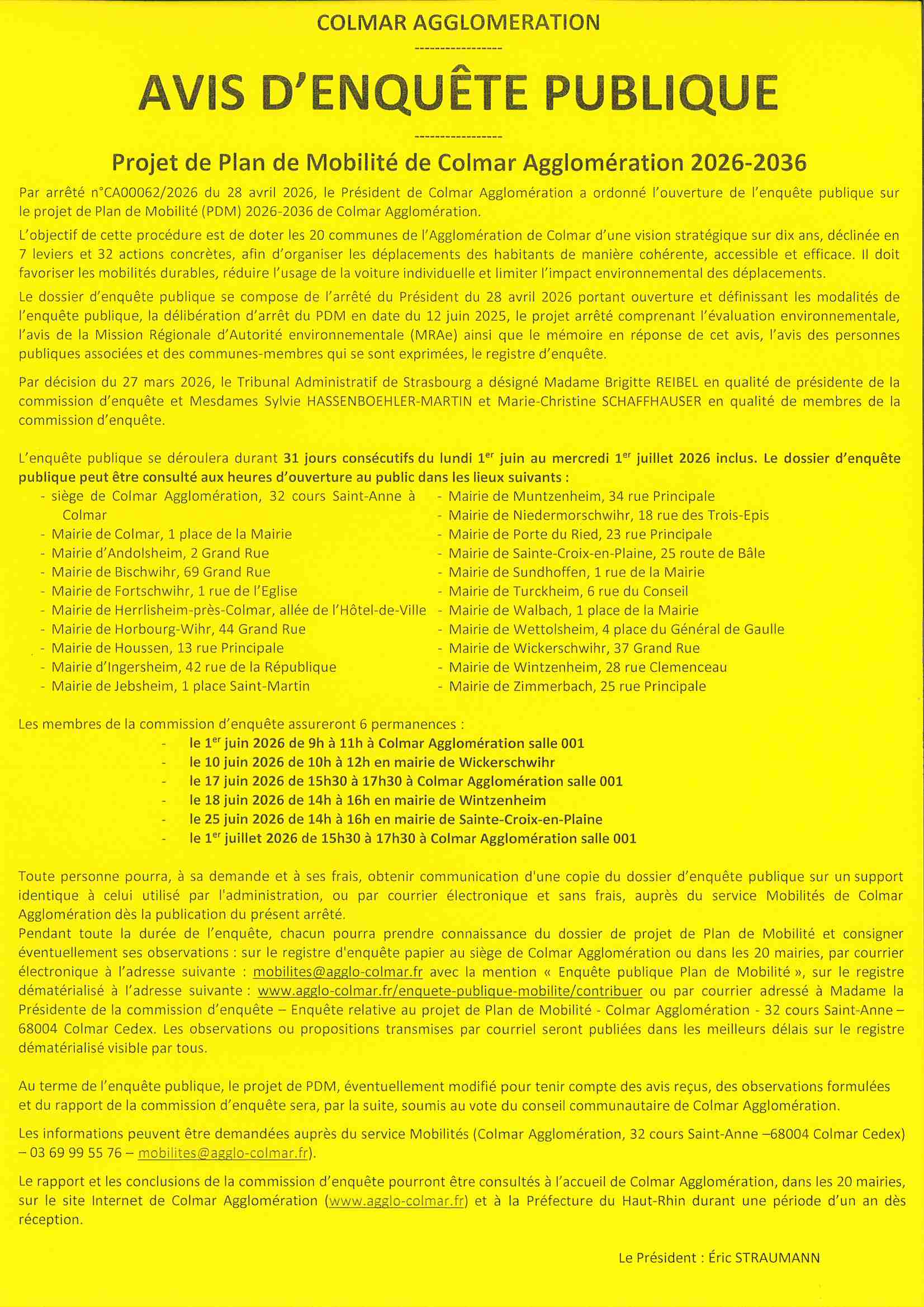 COLMAR AGGLOMERATION

-----------------

AVIS D'ENQUÊTE PUBLIQUE

-----------------

Projet de Plan de Mobilité de Colmar Agglomération 2026-2036

Par arrêté n°CA00062/2026 du 28 avril 2026, le Président de Colmar Agglomération a ordonné l'ouverture de l'enquête publique sur le projet de Plan de Mobilité (PDM) 2026-2036 de Colmar Agglomération.

L'objectif de cette procédure est de doter les 20 communes de l'Agglomération de Colmar d'une vision stratégique sur dix ans, déclinée en 7 leviers et 32 actions concrètes, afin d'organiser les déplacements des habitants de manière cohérente, accessible et efficace. Il doit favoriser les mobilités durables, réduire l'usage de la voiture individuelle et limiter l'impact environnemental des déplacements.

Le dossier d'enquête publique se compose de l'arrêté du Président du 28 avril 2026 portant ouverture et définissant les modalités de l'enquête publique, la délibération d'arrêt du PDM en date du 12 juin 2025, le projet arrêté comprenant l'évaluation environnementale, l'avis de la Mission Régionale d'Autorité environnementale (MRAe) ainsi que le mémoire en réponse de cet avis, l'avis des personnes publiques associées et des communes-membres qui se sont exprimées, le registre d'enquête.

Par décision du 27 mars 2026, le Tribunal Administratif de Strasbourg a désigné Madame Brigitte REIBEL en qualité de présidente de la commission d'enquête et Mesdames Sylvie HASSENBOEHLER-MARTIN et Marie-Christine SCHAFFHAUSER en qualité de membres de la commission d'enquête.

L'enquête publique se déroulera durant 31 jours consécutifs du lundi 1$^{er}$ juin au mercredi 1$^{er}$ juillet 2026 inclus. Le dossier d'enquête publique peut être consulté aux heures d'ouverture au public dans les lieux suivants :
- siège de Colmar Agglomération, 32 cours Saint-Anne à Colmar
- Mairie de Colmar, 1 place de la Mairie
- Mairie d'Andolsheim, 2 Grand Rue
- Mairie de Bischwihr, 69 Grand Rue
- Mairie de Fortschwihr, 1 rue de l'Eglise
- Mairie de Herrlisheim-près-Colmar, allée de l'Hôtel-de-Ville
- Mairie de Horbourg-Wihr, 44 Grand Rue
- Mairie de Houssen, 13 rue Principale
- Mairie d'Ingersheim, 42 rue de la République
- Mairie de Jebsheim, 1 place Saint-Martin
- Mairie de Muntzenheim, 34 rue Principale
- Mairie de Niedermorschwihr, 18 rue des Trois-Epis
- Mairie de Porte du Ried, 23 rue Principale
- Mairie de Sainte-Croix-en-Plaine, 25 route de Bâle
- Mairie de Sundhoffen, 1 rue de la Mairie
- Mairie de Turckheim, 6 rue du Conseil
- Mairie de Walbach, 1 place de la Mairie
- Mairie de Wettolsheim, 4 place du Général de Gaulle
- Mairie de Wickerschwihr, 37 Grand Rue
- Mairie de Wintzenheim, 28 rue Clemenceau
- Mairie de Zimmerbach, 25 rue Principale

Les membres de la commission d'enquête assureront 6 permanences :
- le 1$^{er}$ juin 2026 de 9h à 11h à Colmar Agglomération salle 001
- le 10 juin 2026 de 10h à 12h en mairie de Wickerschwihr
- le 17 juin 2026 de 15h30 à 17h30 à Colmar Agglomération salle 001
- le 18 juin 2026 de 14h à 16h en mairie de Wintzenheim
- le 25 juin 2026 de 14h à 16h en mairie de Sainte-Croix-en-Plaine
- le 1$^{er}$ juillet 2026 de 15h30 à 17h30 à Colmar Agglomération salle 001

Toute personne pourra, à sa demande et à ses frais, obtenir communication d'une copie du dossier d'enquête publique sur un support identique à celui utilisé par l'administration, ou par courrier électronique et sans frais, auprès du service Mobilités de Colmar Agglomération dès la publication du présent arrêté.

Pendant toute la durée de l'enquête, chacun pourra prendre connaissance du dossier de projet de Plan de Mobilité et consigner éventuellement ses observations : sur le registre d'enquête papier au siège de Colmar Agglomération ou dans les 20 mairies, par courrier électronique à l'adresse suivante : mobilites@agglo-colmar.fr avec la mention « Enquête publique Plan de Mobilité », sur le registre dématérialisé à l'adresse suivante : www.agglo-colmar.fr/enquete-publique-mobilite/contribuer ou par courrier adressé à Madame la Présidente de la commission d'enquête – Enquête relative au projet de Plan de Mobilité - Colmar Agglomération - 32 cours Saint-Anne – 68004 Colmar Cedex. Les observations ou propositions transmises par courriel seront publiées dans les meilleurs délais sur le registre dématérialisé visible par tous.

Au terme de l'enquête publique, le projet de PDM, éventuellement modifié pour tenir compte des avis reçus, des observations formulées et du rapport de la commission d'enquête sera, par la suite, soumis au vote du conseil communautaire de Colmar Agglomération.

Les informations peuvent être demandées auprès du service Mobilités (Colmar Agglomération, 32 cours Saint-Anne –68004 Colmar Cedex) – 03 69 99 55 76 – mobilites@agglo-colmar.fr).

Le rapport et les conclusions de la commission d'enquête pourront être consultés à l'accueil de Colmar Agglomération, dans les 20 mairies, sur le site Internet de Colmar Agglomération (www.agglo-colmar.fr) et à la Préfecture du Haut-Rhin durant une période d'un an dès réception.

Le Président : Éric STRAUMANN